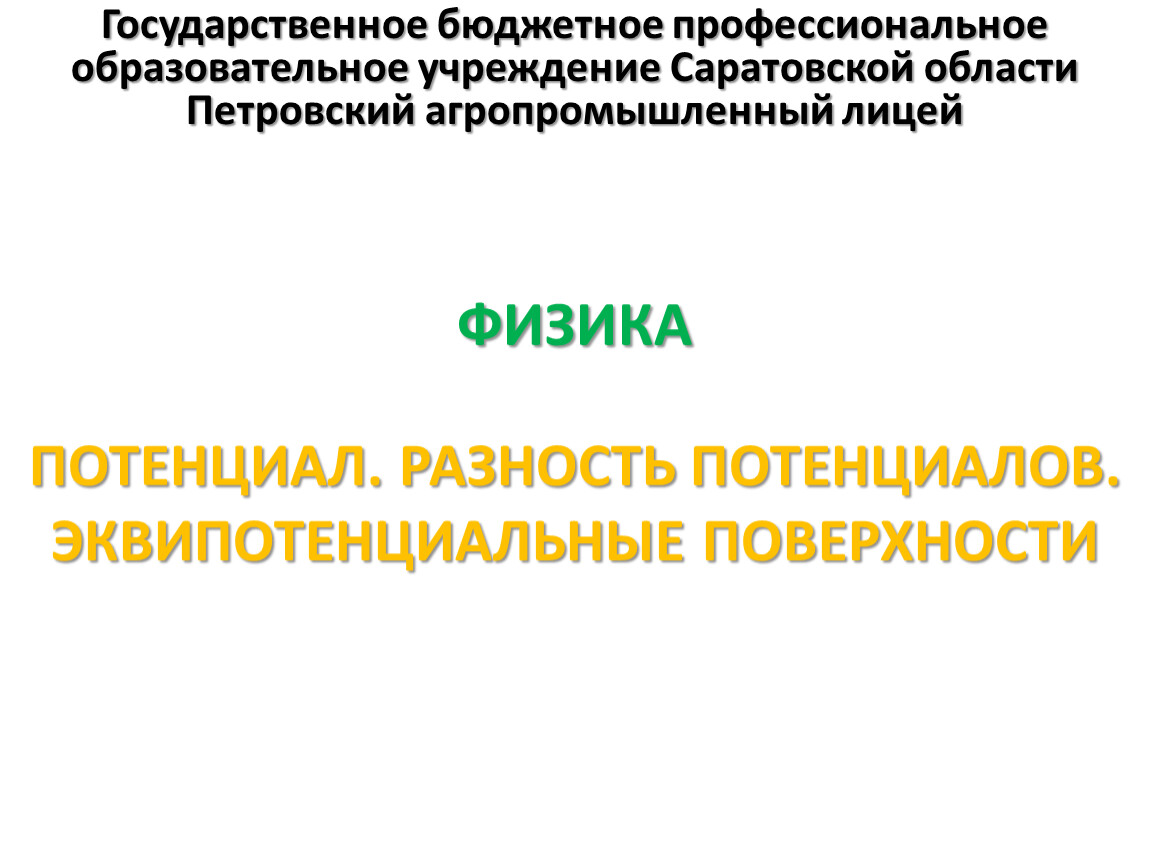 Государственное бюджетное профессиональное образовательное учреждение Саратовской области Петровский агропромышленный лицей

ФИЗИКА

ПОТЕНЦИАЛ. РАЗНОСТЬ ПОТЕНЦИАЛОВ. ЭКВИПОТЕНЦИАЛЬНЫЕ ПОВЕРХНОСТИ